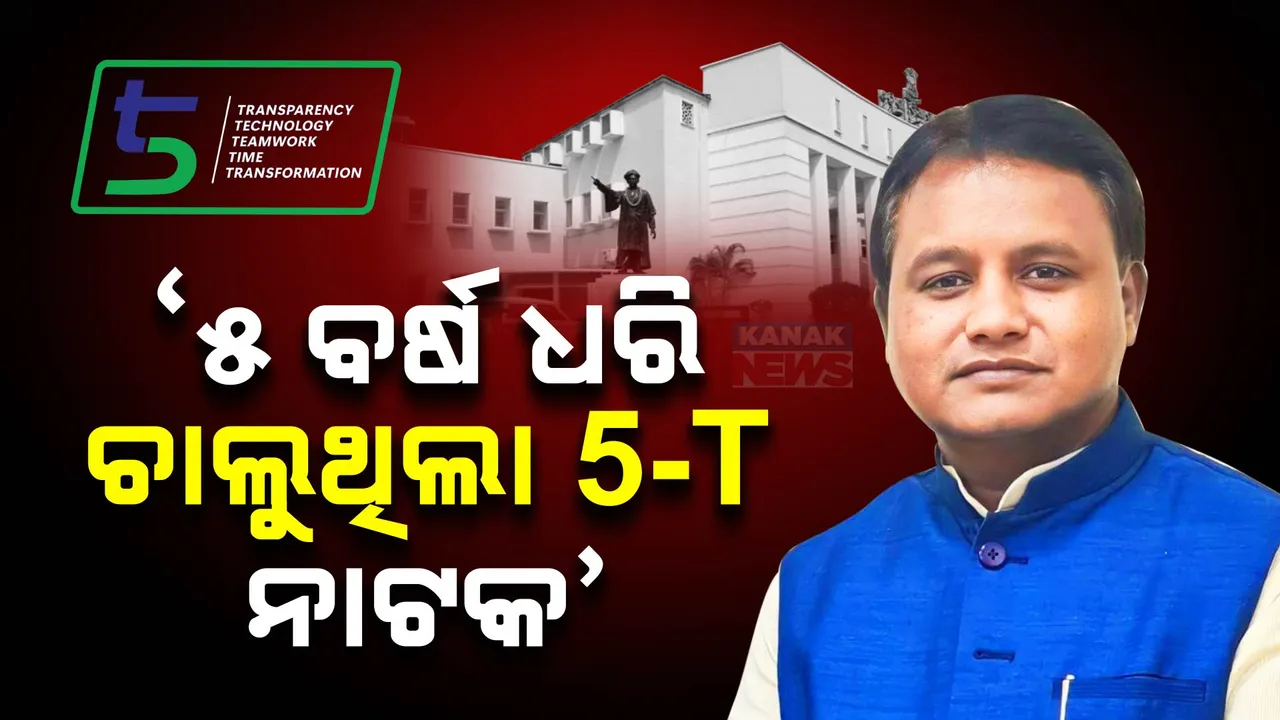 t5
TRANSPARENCY
TECHNOLOGY
TEAMWORK
TIME
TRANSFORMATION

KANAK NEWS

‘୫ ବର୍ଷ ଧରି ଚାଲୁଥିଲା 5-T ନାଟକ’